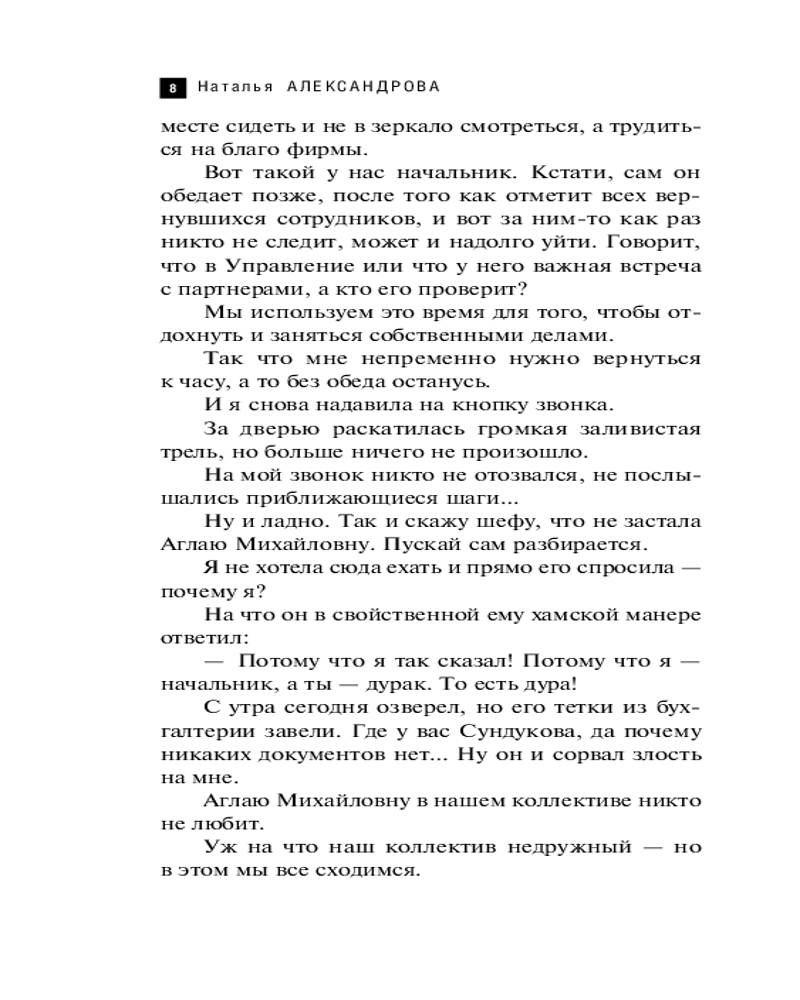 8 Наталья АЛЕКСАНДРОВА

месте сидеть и не в зеркало смотреться, а трудиться на благо фирмы.

Вот такой у нас начальник. Кстати, сам он обедает позже, после того как отметит всех вернувшихся сотрудников, и вот за ним-то как раз никто не следит, может и надолго уйти. Говорит, что в Управление или что у него важная встреча с партнерами, а кто его проверит?

Мы используем это время для того, чтобы отдохнуть и заняться собственными делами.

Так что мне непременно нужно вернуться к часу, а то без обеда останусь.

И я снова надавила на кнопку звонка.

За дверью раскатилась громкая заливистая трель, но больше ничего не произошло.

На мой звонок никто не отозвался, не послышались приближающиеся шаги...

Ну и ладно. Так и скажу шефу, что не застала Аглаю Михайловну. Пускай сам разбирается.

Я не хотела сюда ехать и прямо его спросила — почему я?

На что он в свойственной ему хамской манере ответил:

— Потому что я так сказал! Потому что я — начальник, а ты — дурак. То есть дура!

С утра сегодня озверел, но его тетки из бухгалтерии завели. Где у вас Сундукова, да почему никаких документов нет... Ну он и сорвал злость на мне.

Аглаю Михайловну в нашем коллективе никто не любит.

Уж на что наш коллектив недружный — но в этом мы все сходимся.